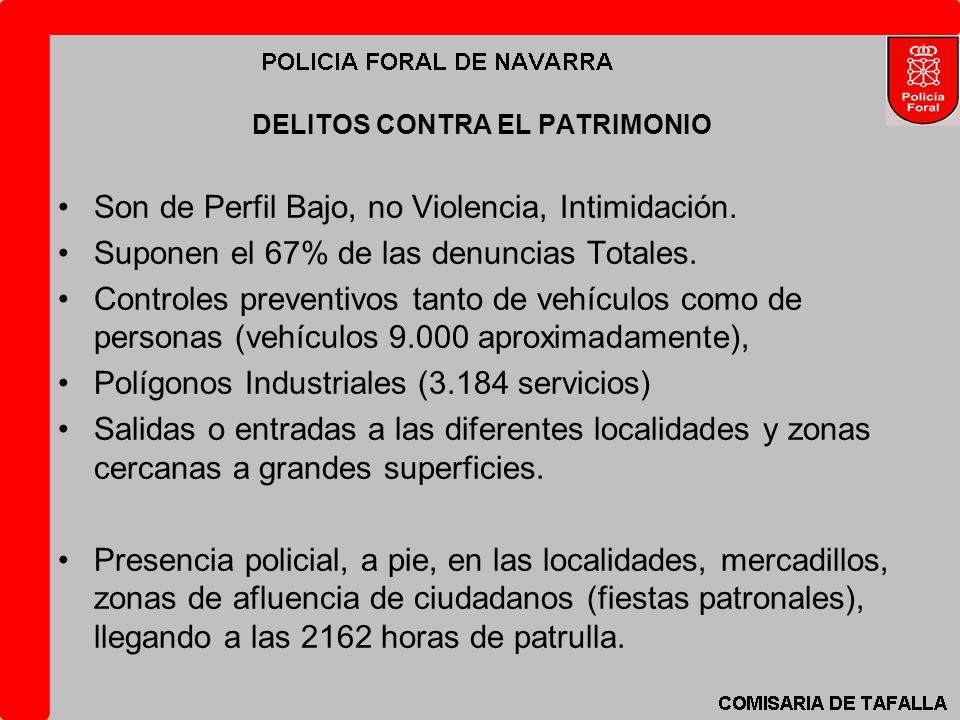 POLICIA FORAL DE NAVARRA

Policía Foral

DELITOS CONTRA EL PATRIMONIO

• Son de Perfil Bajo, no Violencia, Intimidación.
• Suponen el 67% de las denuncias Totales.
• Controles preventivos tanto de vehículos como de personas (vehículos 9.000 aproximadamente),
• Polígonos Industriales (3.184 servicios)
• Salidas o entradas a las diferentes localidades y zonas cercanas a grandes superficies.

• Presencia policial, a pie, en las localidades, mercadillos, zonas de afluencia de ciudadanos (fiestas patronales), llegando a las 2162 horas de patrulla.

COMISARIA DE TAFALLA